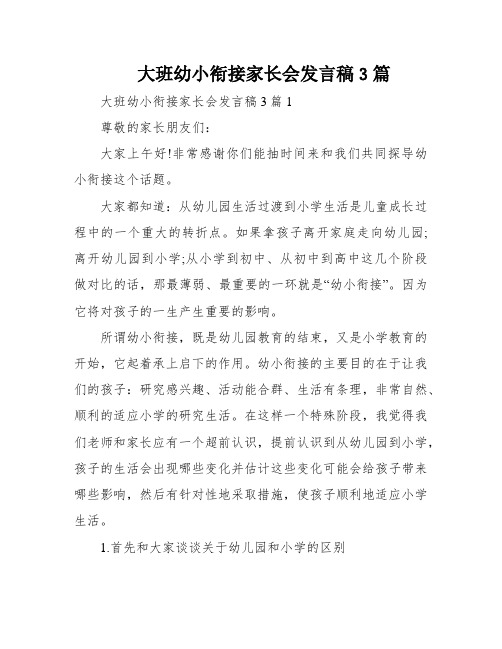 大班幼小衔接家长会发言稿 3 篇

大班幼小衔接家长会发言稿 3 篇 1

尊敬的家长朋友们：

大家上午好!非常感谢你们能抽时间来和我们共同探导幼小衔接这个话题。

大家都知道：从幼儿园生活过渡到小学生活是儿童成长过程中的一个重大的转折点。如果拿孩子离开家庭走向幼儿园;离开幼儿园到小学;从小学到初中、从初中到高中这几个阶段做对比的话，那最薄弱、最重要的一环就是“幼小衔接”。因为它将对孩子的一生产生重要的影响。

所谓幼小衔接，既是幼儿园教育的结束，又是小学教育的开始，它起着承上启下的作用。幼小衔接的主要目的在于让我们的孩子：研究感兴趣、活动能合群、生活有条理，非常自然、顺利的适应小学的研究生活。在这样一个特殊阶段，我觉得我们老师和家长应有一个超前认识，提前认识到从幼儿园到小学，孩子的生活会出现哪些变化并估计这些变化可能会给孩子带来哪些影响，然后有针对性地采取措施，使孩子顺利地适应小学生活。

1.首先和大家谈谈关于幼儿园和小学的区别